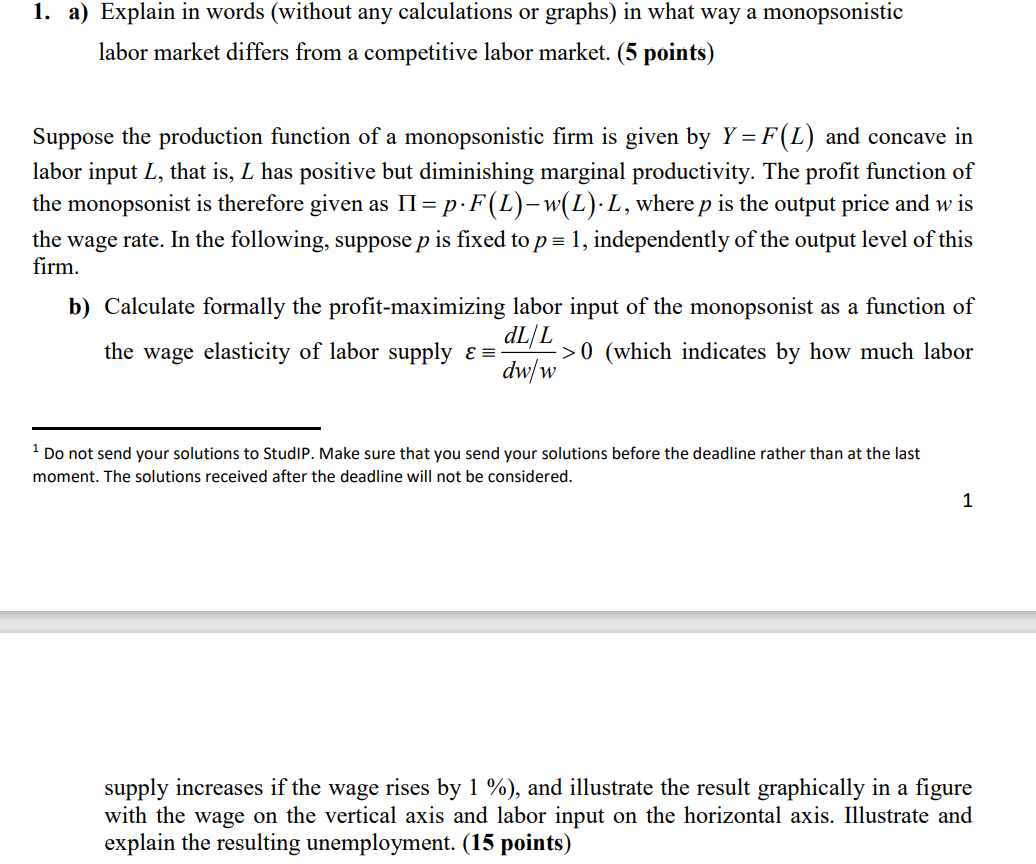 1. a) Explain in words (without any calculations or graphs) in what way a monopsonistic labor market differs from a competitive labor market. (5 points)

Suppose the production function of a monopsonistic firm is given by $Y = F(L)$ and concave in labor input $L$, that is, $L$ has positive but diminishing marginal productivity. The profit function of the monopsonist is therefore given as $\Pi = p \cdot F(L) - w(L) \cdot L$, where $p$ is the output price and $w$ is the wage rate. In the following, suppose $p$ is fixed to $p \equiv 1$, independently of the output level of this firm.

b) Calculate formally the profit-maximizing labor input of the monopsonist as a function of the wage elasticity of labor supply $\varepsilon \equiv \frac{dL/L}{dw/w} > 0$ (which indicates by how much labor

$^1$ Do not send your solutions to StudIP. Make sure that you send your solutions before the deadline rather than at the last moment. The solutions received after the deadline will not be considered.

1

supply increases if the wage rises by 1 %), and illustrate the result graphically in a figure with the wage on the vertical axis and labor input on the horizontal axis. Illustrate and explain the resulting unemployment. (15 points)